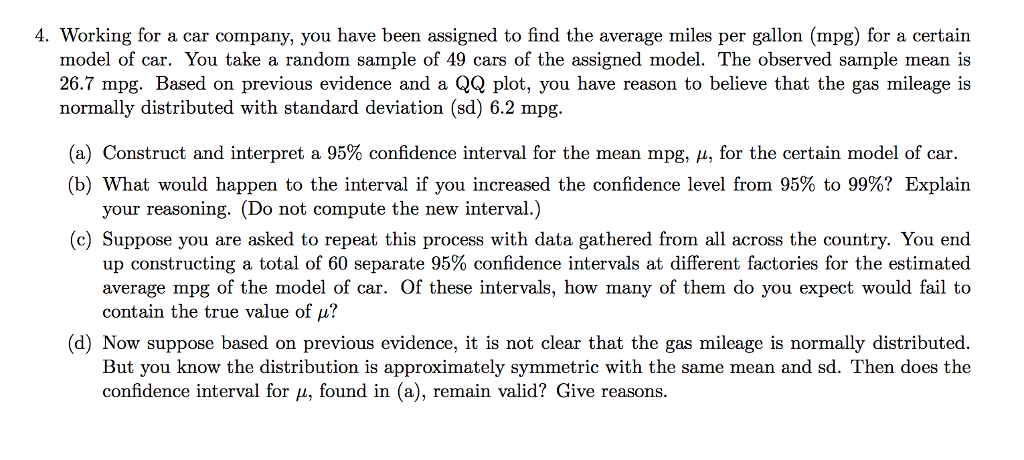 4. Working for a car company, you have been assigned to find the average miles per gallon (mpg) for a certain model of car. You take a random sample of 49 cars of the assigned model. The observed sample mean is 26.7 mpg. Based on previous evidence and a QQ plot, you have reason to believe that the gas mileage is normally distributed with standard deviation (sd) 6.2 mpg.

(a) Construct and interpret a 95% confidence interval for the mean mpg, $\mu$, for the certain model of car.

(b) What would happen to the interval if you increased the confidence level from 95% to 99%? Explain your reasoning. (Do not compute the new interval.)

(c) Suppose you are asked to repeat this process with data gathered from all across the country. You end up constructing a total of 60 separate 95% confidence intervals at different factories for the estimated average mpg of the model of car. Of these intervals, how many of them do you expect would fail to contain the true value of $\mu$?

(d) Now suppose based on previous evidence, it is not clear that the gas mileage is normally distributed. But you know the distribution is approximately symmetric with the same mean and sd. Then does the confidence interval for $\mu$, found in (a), remain valid? Give reasons.